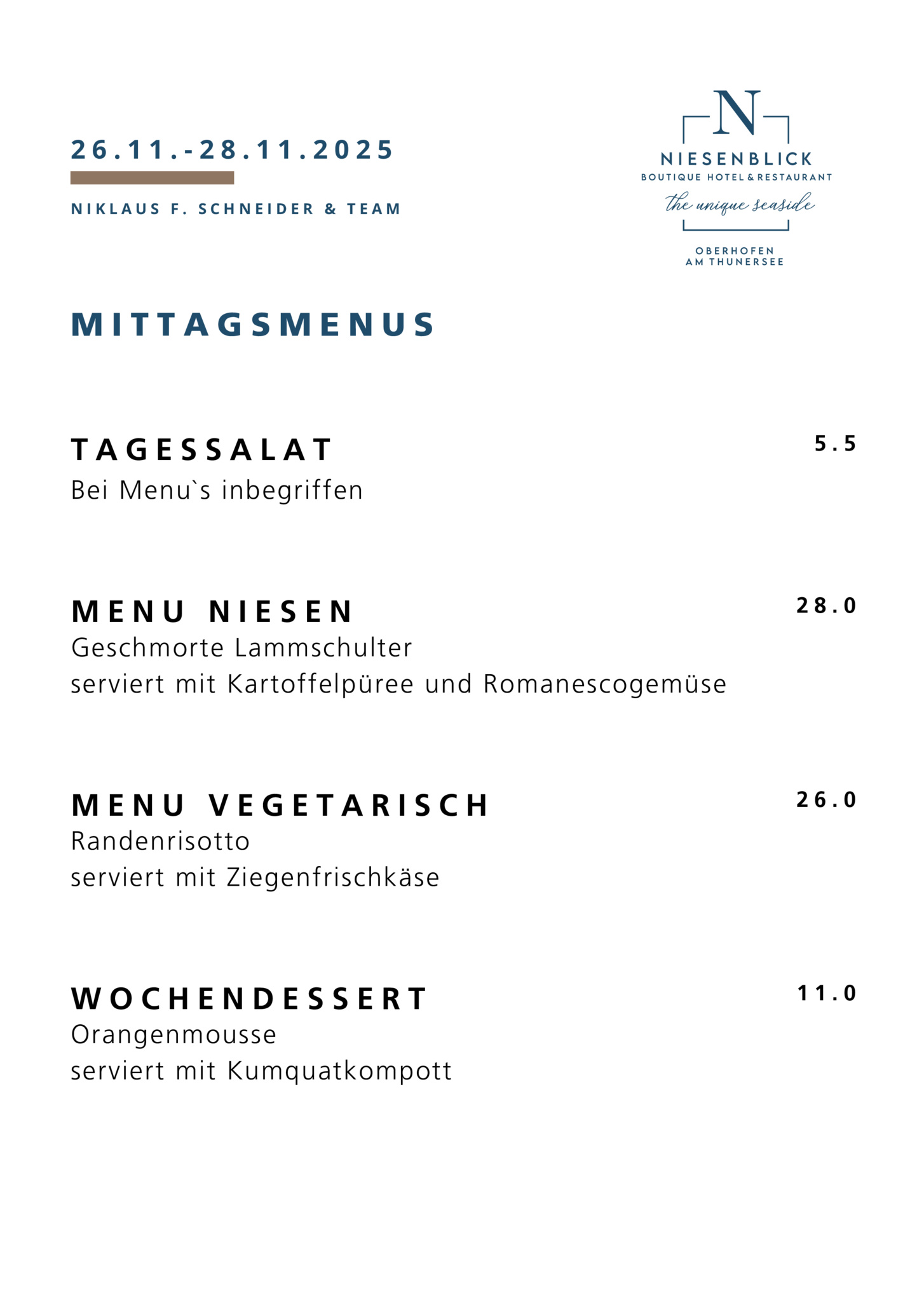 26.11.-28.11.2025

NIKLAUS F. SCHNEIDER & TEAM

N
NIESENBLICK
BOUTIQUE HOTEL & RESTAURANT
the unique seaside
OBERHOFEN
AM THUNERSEE

MITTAGSMENUS

TAGESSALAT 5.5
Bei Menu`s inbegriffen

MENU NIESEN 28.0
Geschmorte Lammschulter
serviert mit Kartoffelpüree und Romanescogemüse

MENU VEGETARISCH 26.0
Randenrisotto
serviert mit Ziegenfrischkäse

WOCHENDESSERT 11.0
Orangenmousse
serviert mit Kumquatkompott